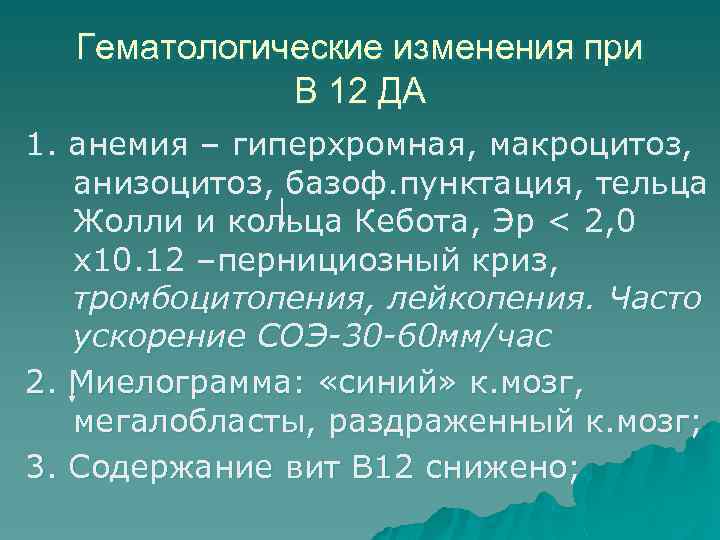 Гематологические изменения при В 12 ДА

1. анемия – гиперхромная, макроцитоз, анизоцитоз, базоф.пунктация, тельца Жолли и кольца Кебота, Эр < 2,0 х10.12 –пернициозный криз, тромбоцитопения, лейкопения. Часто ускорение СОЭ-30-60мм/час

2. Миелограмма: «синий» к.мозг, мегалобласты, раздраженный к.мозг;

3. Содержание вит В12 снижено;